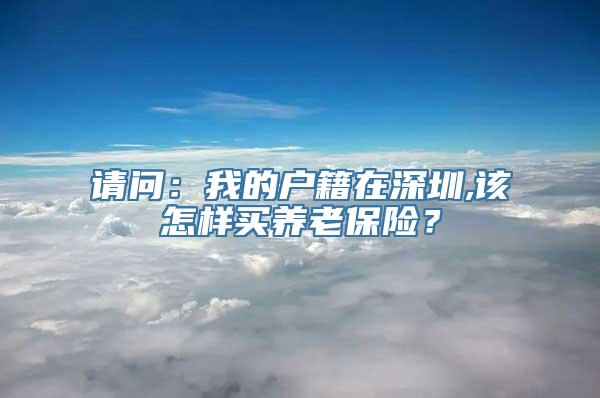 请问：我的户籍在深圳,该怎样买养老保险？